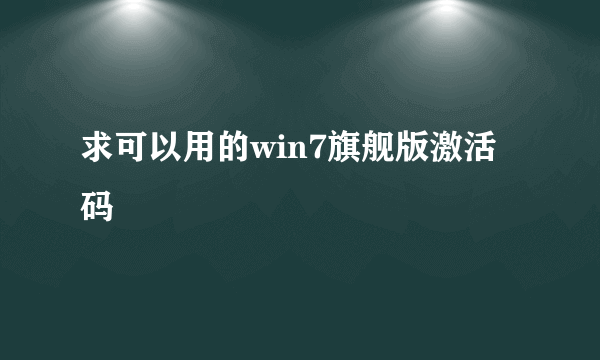 求可以用的win7旗舰版激活码